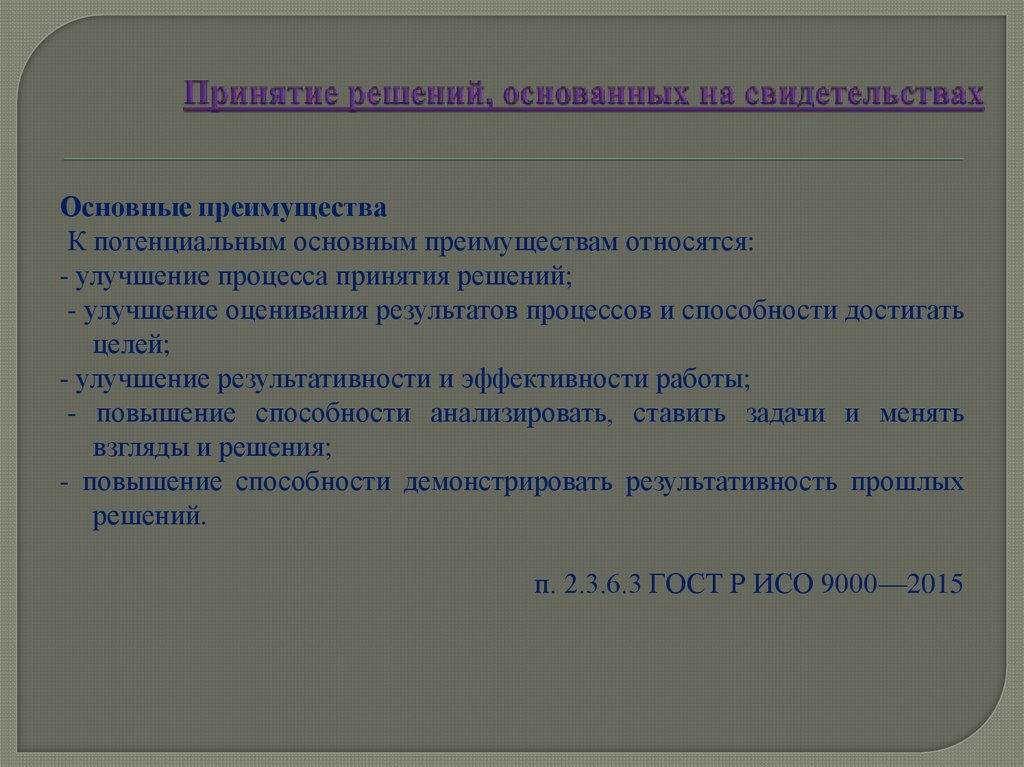 Принятие решений, основанных на свидетельствах

Основные преимущества
К потенциальным основным преимуществам относятся:
- улучшение процесса принятия решений;
- улучшение оценивания результатов процессов и способности достигать целей;
- улучшение результативности и эффективности работы;
- повышение способности анализировать, ставить задачи и менять взгляды и решения;
- повышение способности демонстрировать результативность прошлых решений.

п. 2.3.6.3 ГОСТ Р ИСО 9000—2015